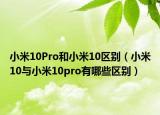 小米10Pro和小米10区别（小米10与小米10pro有哪些区别）